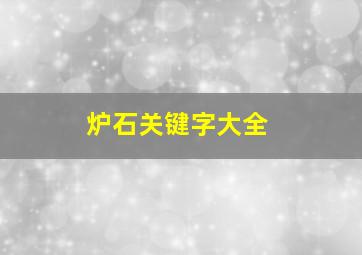 炉石关键字大全